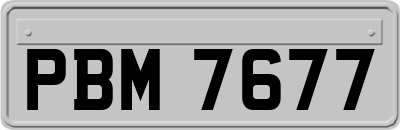 PBM 7677